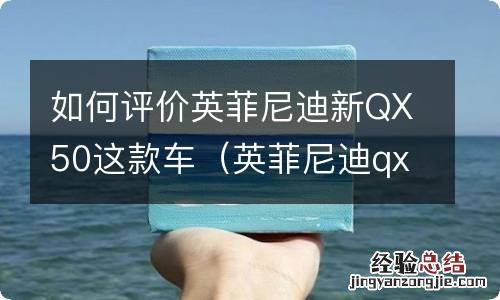 如何评价英菲尼迪新QX50这款车（英菲尼迪qx

经验总结
jingyanzongjie.com